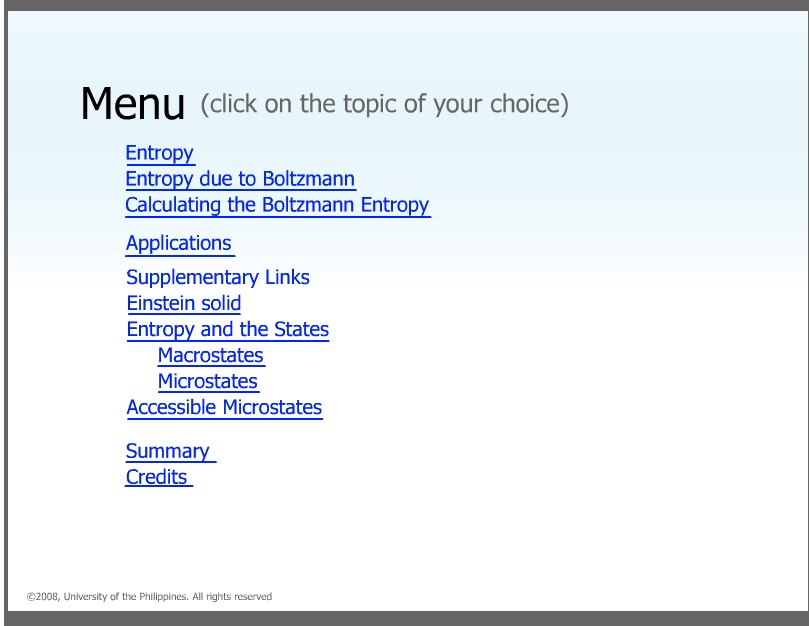 Menu (click on the topic of your choice)

Entropy
Entropy due to Boltzmann
Calculating the Boltzmann Entropy

Applications

Supplementary Links
Einstein solid
Entropy and the States
Macrostates
Microstates
Accessible Microstates

Summary
Credits

©2008, University of the Philippines. All rights reserved